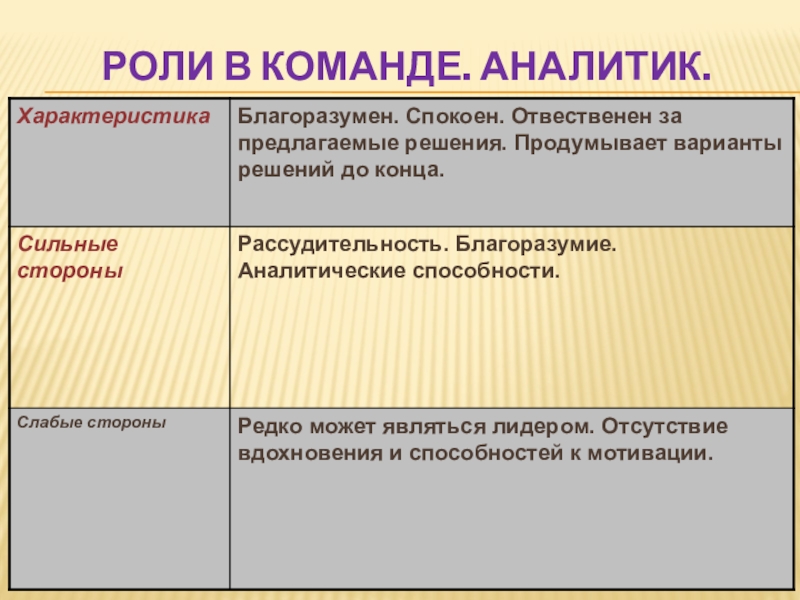 РОЛИ В КОМАНДЕ. АНАЛИТИК.

| Характеристика | Благоразумен. Спокоен. Отвественен за предлагаемые решения. Продумывает варианты решений до конца. |
|---|---|
| Сильные стороны | Рассудительность. Благоразумие. Аналитические способности. |
| Слабые стороны | Редко может являться лидером. Отсутствие вдохновения и способностей к мотивации. |